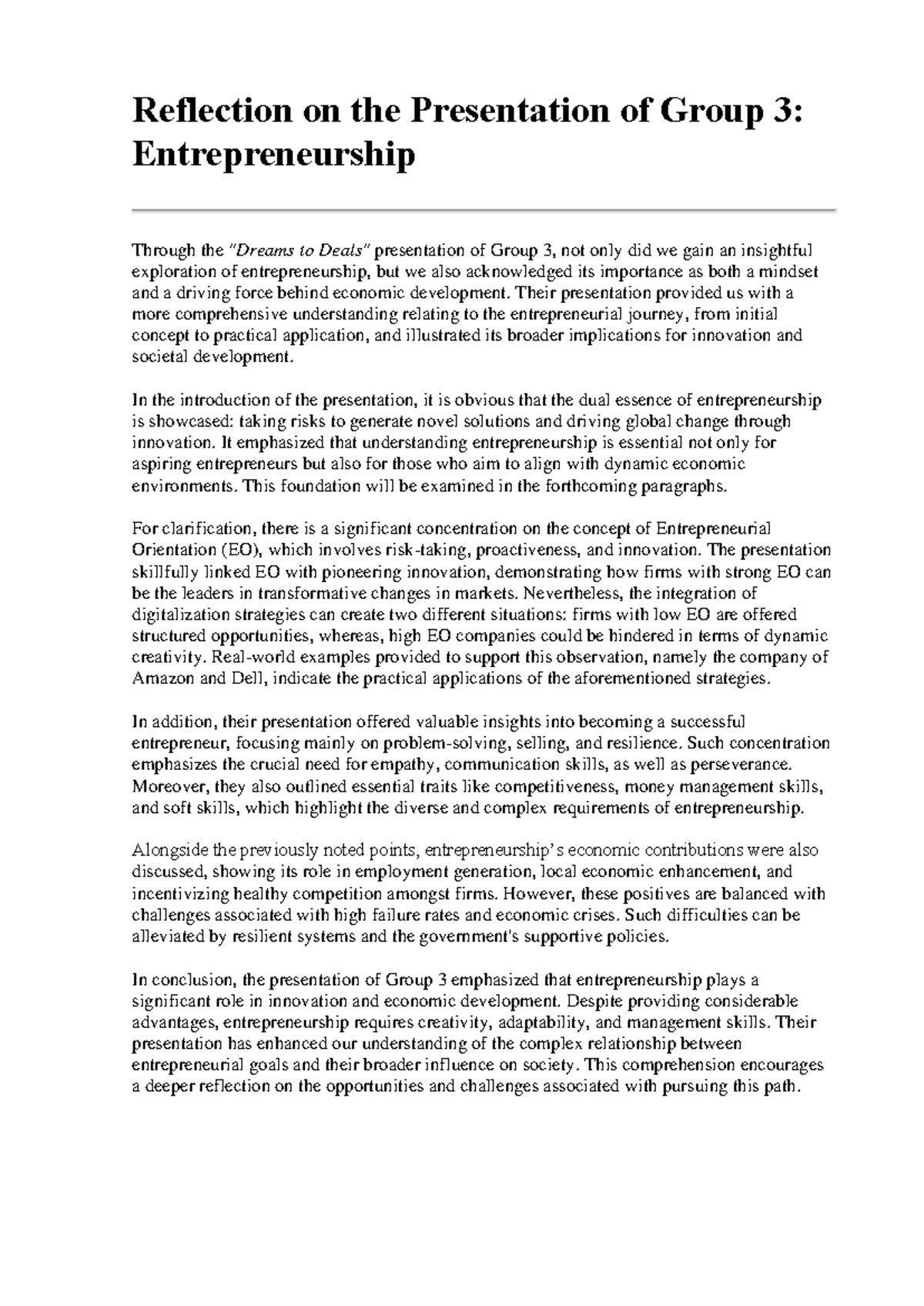 Reflection on the Presentation of Group 3: Entrepreneurship

Through the "Dreams to Deals" presentation of Group 3, not only did we gain an insightful exploration of entrepreneurship, but we also acknowledged its importance as both a mindset and a driving force behind economic development. Their presentation provided us with a more comprehensive understanding relating to the entrepreneurial journey, from initial concept to practical application, and illustrated its broader implications for innovation and societal development.

In the introduction of the presentation, it is obvious that the dual essence of entrepreneurship is showcased: taking risks to generate novel solutions and driving global change through innovation. It emphasized that understanding entrepreneurship is essential not only for aspiring entrepreneurs but also for those who aim to align with dynamic economic environments. This foundation will be examined in the forthcoming paragraphs.

For clarification, there is a significant concentration on the concept of Entrepreneurial Orientation (EO), which involves risk-taking, proactiveness, and innovation. The presentation skillfully linked EO with pioneering innovation, demonstrating how firms with strong EO can be the leaders in transformative changes in markets. Nevertheless, the integration of digitalization strategies can create two different situations: firms with low EO are offered structured opportunities, whereas, high EO companies could be hindered in terms of dynamic creativity. Real-world examples provided to support this observation, namely the company of Amazon and Dell, indicate the practical applications of the aforementioned strategies.

In addition, their presentation offered valuable insights into becoming a successful entrepreneur, focusing mainly on problem-solving, selling, and resilience. Such concentration emphasizes the crucial need for empathy, communication skills, as well as perseverance. Moreover, they also outlined essential traits like competitiveness, money management skills, and soft skills, which highlight the diverse and complex requirements of entrepreneurship.

Alongside the previously noted points, entrepreneurship's economic contributions were also discussed, showing its role in employment generation, local economic enhancement, and incentivizing healthy competition amongst firms. However, these positives are balanced with challenges associated with high failure rates and economic crises. Such difficulties can be alleviated by resilient systems and the government's supportive policies.

In conclusion, the presentation of Group 3 emphasized that entrepreneurship plays a significant role in innovation and economic development. Despite providing considerable advantages, entrepreneurship requires creativity, adaptability, and management skills. Their presentation has enhanced our understanding of the complex relationship between entrepreneurial goals and their broader influence on society. This comprehension encourages a deeper reflection on the opportunities and challenges associated with pursuing this path.